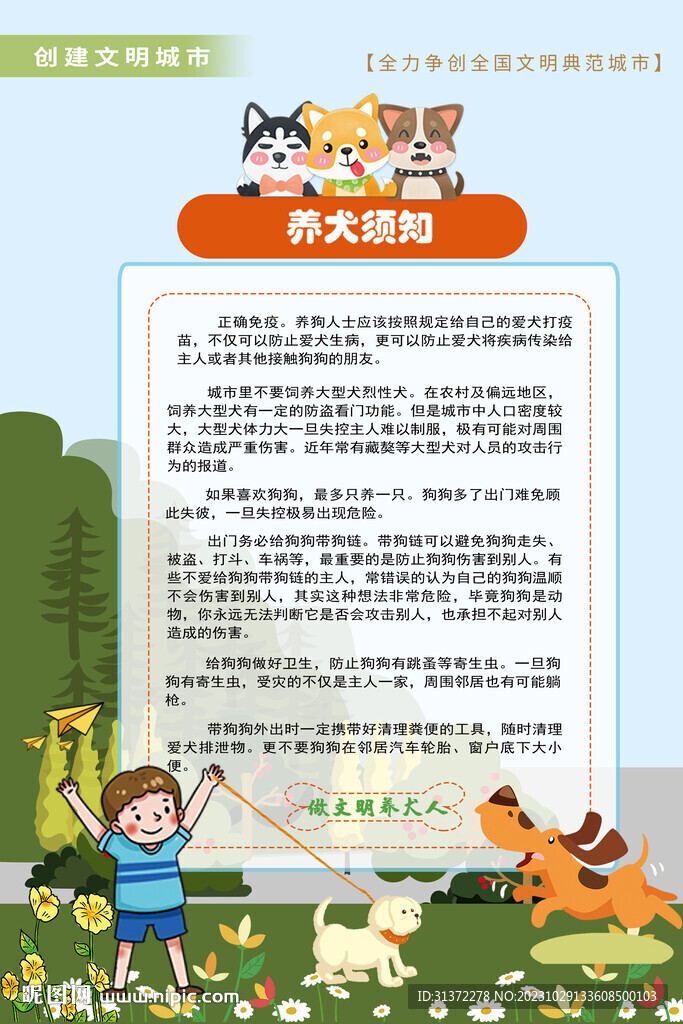 创建文明城市

【全力争创全国文明典范城市】

养犬须知

正确免疫。养狗人士应该按照规定给自己的爱犬打疫苗，不仅可以防止爱犬生病，更可以防止爱犬将疾病传染给主人或者其他接触狗狗的朋友。

城市里不要饲养大型犬烈性犬。在农村及偏远地区，饲养大型犬有一定的防盗看门功能。但是城市中人口密度较大，大型犬体力大一旦失控主人难以制服，极有可能对周围群众造成严重伤害。近年常有藏獒等大型犬对人员的攻击行为的报道。

如果喜欢狗狗，最多只养一只。狗狗多了出门难免顾此失彼，一旦失控极易出现危险。

出门务必给狗狗带狗链。带狗链可以避免狗狗走失、被盗、打斗、车祸等，最重要的是防止狗狗伤害到别人。有些不爱给狗狗带狗链的主人，常错误的认为自己的狗狗温顺不会伤害到别人，其实这种想法非常危险，毕竟狗狗是动物，你永远无法判断它是否会攻击别人，也承担不起对别人造成的伤害。

给狗狗做好卫生，防止狗狗有跳蚤等寄生虫。一旦狗狗有寄生虫，受灾的不仅是主人一家，周围邻居也有可能躺枪。

带狗狗外出时一定携带好清理粪便的工具，随时清理爱犬排泄物。更不要狗狗在邻居汽车轮胎、窗户底下大小便。

做文明养犬人

昵图网 www.nipic.com

ID:31372278 NO:20231029133608500103